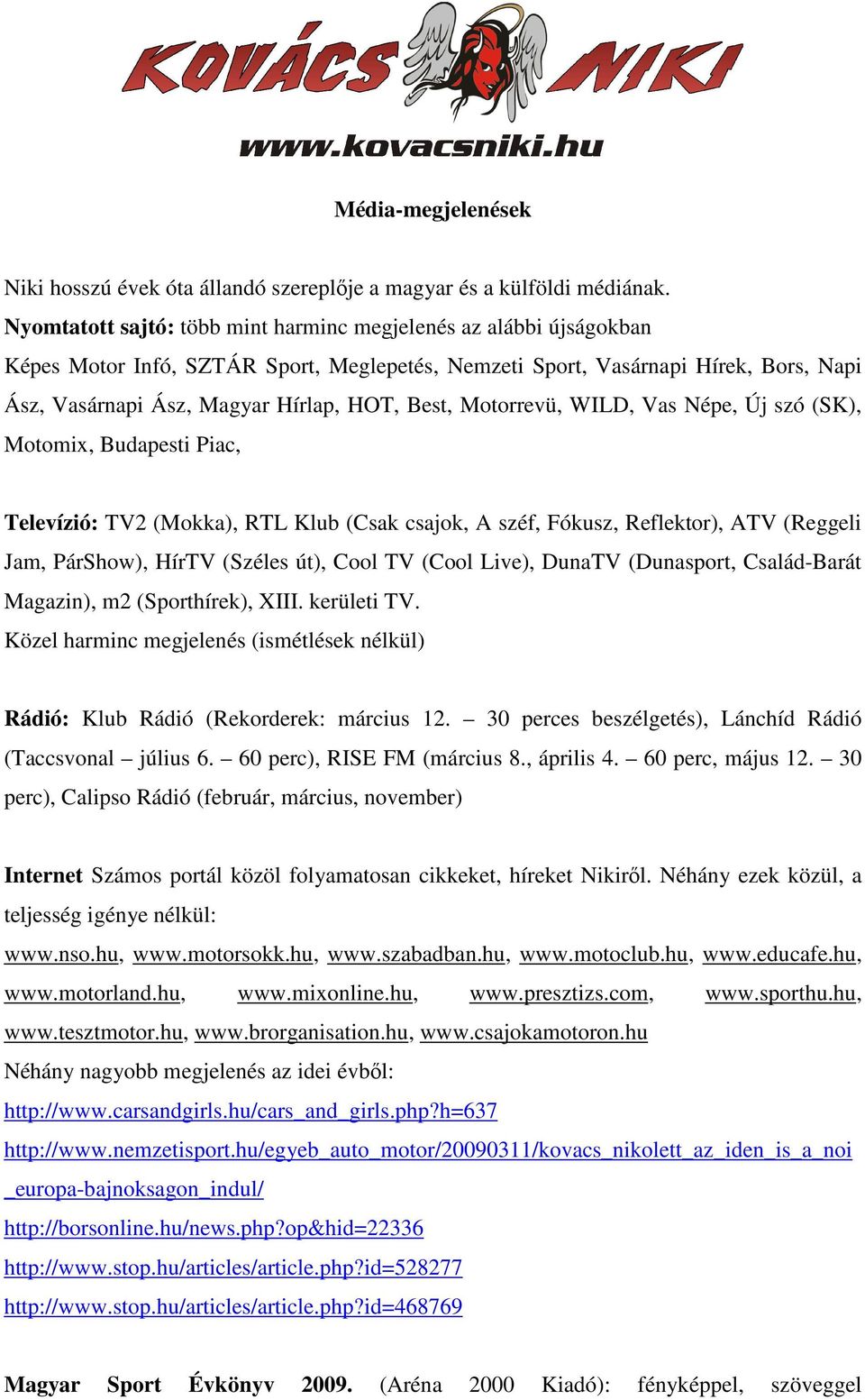 KOVÁCS NIKI
www.kovacsniki.hu

Média-megjelenések

Niki hosszú évek óta állandó szereplője a magyar és a külföldi médiának.
Nyomtatott sajtó: több mint harminc megjelenés az alábbi újságokban
Képes Motor Infó, SZTÁR Sport, Meglepetés, Nemzeti Sport, Vasárnapi Hírek, Bors, Napi Ász, Vasárnapi Ász, Magyar Hírlap, HOT, Best, Motorrevü, WILD, Vas Népe, Új szó (SK), Motomix, Budapesti Piac,

Televízió: TV2 (Mokka), RTL Klub (Csak csajok, A széf, Fókusz, Reflektor), ATV (Reggeli Jam, PárShow), HírTV (Széles út), Cool TV (Cool Live), DunaTV (Dunasport, Család-Barát Magazin), m2 (Sporthírek), XIII. kerületi TV.
Közel harminc megjelenés (ismétlések nélkül)

Rádió: Klub Rádió (Rekorderek: március 12. – 30 perces beszélgetés), Lánchíd Rádió (Taccsvonal – július 6. – 60 perc), RISE FM (március 8., április 4. – 60 perc, május 12. – 30 perc), Calipso Rádió (február, március, november)

Internet Számos portál közöl folyamatosan cikkeket, híreket Nikiről. Néhány ezek közül, a teljesség igénye nélkül:
www.nso.hu, www.motorsokk.hu, www.szabadban.hu, www.motoclub.hu, www.educafe.hu, www.motorland.hu, www.mixonline.hu, www.presztizs.com, www.sporthu.hu, www.tesztmotor.hu, www.brorganisation.hu, www.csajokamotoron.hu
Néhány nagyobb megjelenés az idei évből:
http://www.carsandgirls.hu/cars_and_girls.php?h=637
http://www.nemzetisport.hu/egyeb_auto_motor/20090311/kovacs_nikolett_az_iden_is_a_noi_europa-bajnoksagon_indul/
http://borsonline.hu/news.php?op&hid=22336
http://www.stop.hu/articles/article.php?id=528277
http://www.stop.hu/articles/article.php?id=468769

Magyar Sport Évkönyv 2009. (Aréna 2000 Kiadó): fényképpel, szöveggel